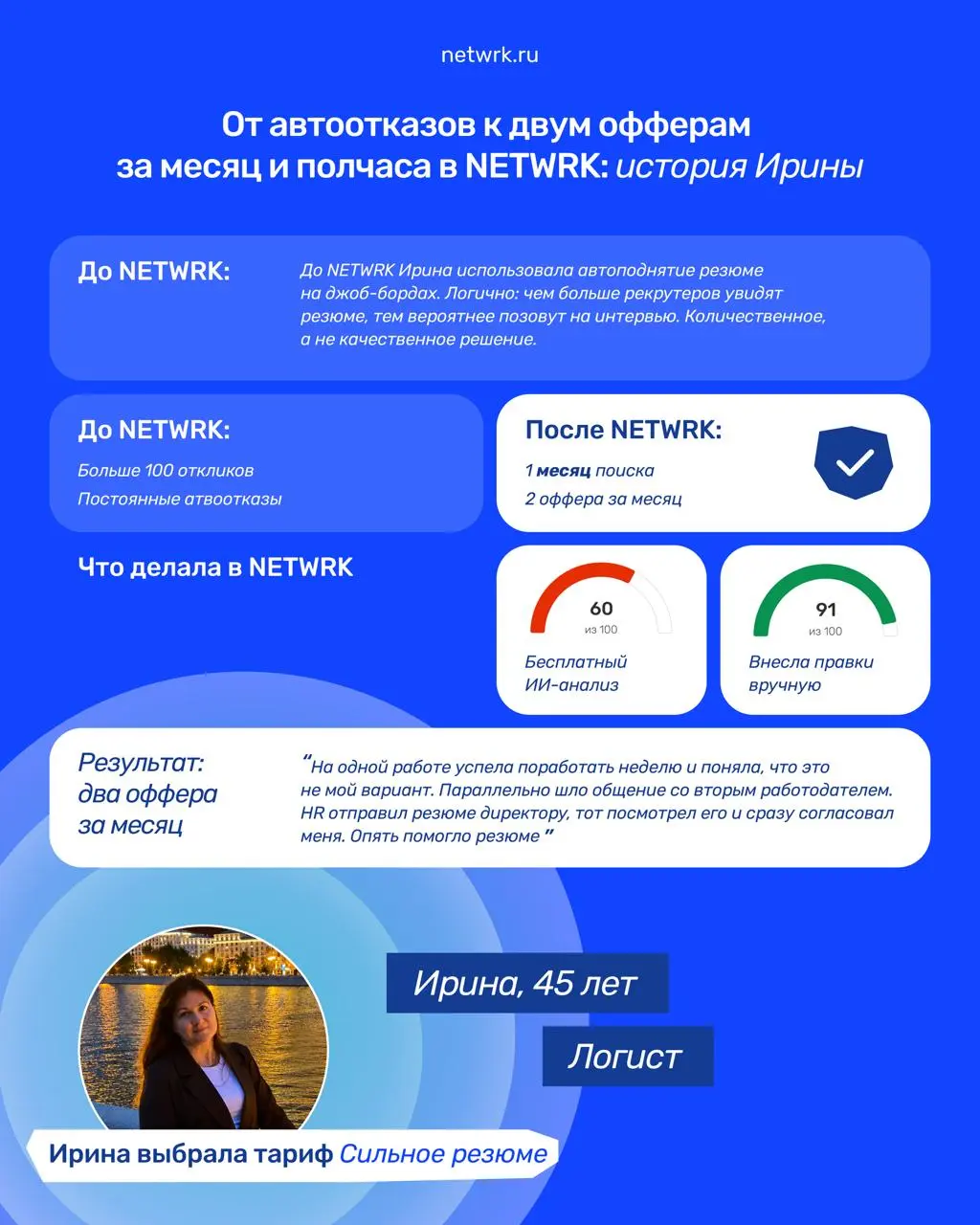 netwrk.ru

От автоотказов к двум офферам за месяц и полчаса в NETWRK: история Ирины

До NETWRK:

До NETWRK Ирина использовала автоподнятие резюме на джоб-бордах. Логично: чем больше рекрутеров увидят резюме, тем вероятнее позовут на интервью. Количественное, а не качественное решение.

До NETWRK:

Больше 100 откликов

Постоянные атвоотказы

После NETWRK:

1 месяц поиска

2 оффера за месяц

Что делала в NETWRK

60
из 100
Бесплатный ИИ-анализ

91
из 100
Внесла правки вручную

Результат: два оффера за месяц

“На одной работе успела поработать неделю и поняла, что это не мой вариант. Параллельно шло общение со вторым работодателем. HR отправил резюме директору, тот посмотрел его и сразу согласовал меня. Опять помогло резюме ”

Ирина, 45 лет

Логист

Ирина выбрала тариф Сильное резюме